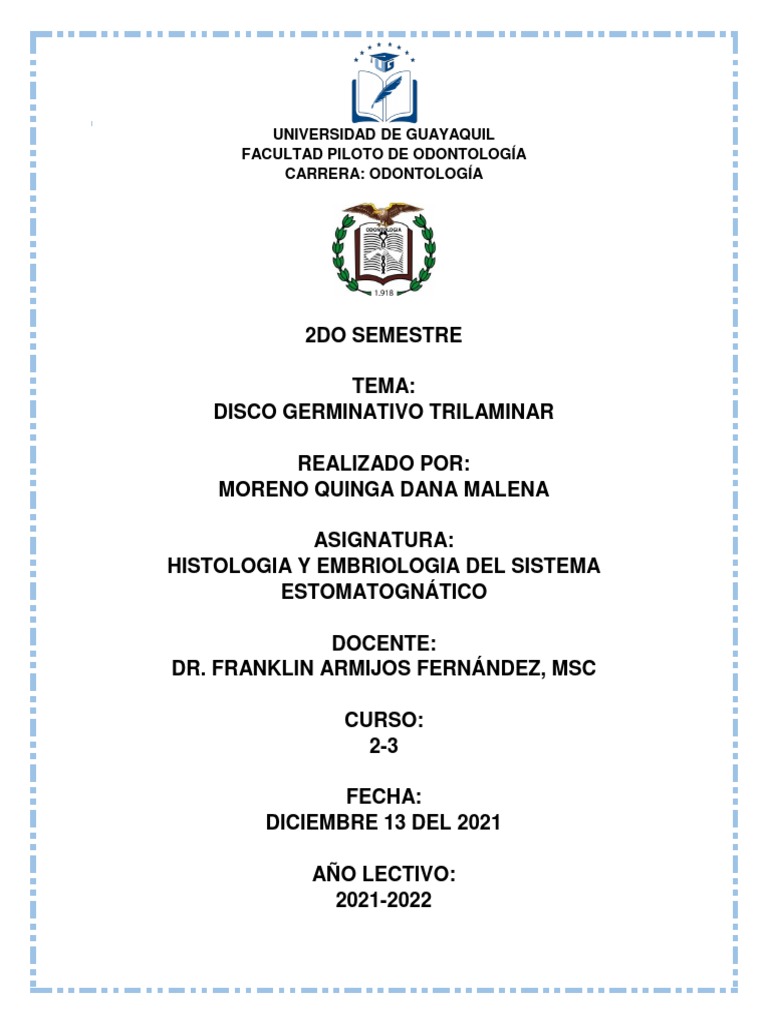 UNIVERSIDAD DE GUAYAQUIL
FACULTAD PILOTO DE ODONTOLOGÍA
CARRERA: ODONTOLOGÍA

ODONTOLOGIA
1.918

2DO SEMESTRE

TEMA:
DISCO GERMINATIVO TRILAMINAR

REALIZADO POR:
MORENO QUINGA DANA MALENA

ASIGNATURA:
HISTOLOGIA Y EMBRIOLOGIA DEL SISTEMA ESTOMATOGNÁTICO

DOCENTE:
DR. FRANKLIN ARMIJOS FERNÁNDEZ, MSC

CURSO:
2-3

FECHA:
DICIEMBRE 13 DEL 2021

AÑO LECTIVO:
2021-2022